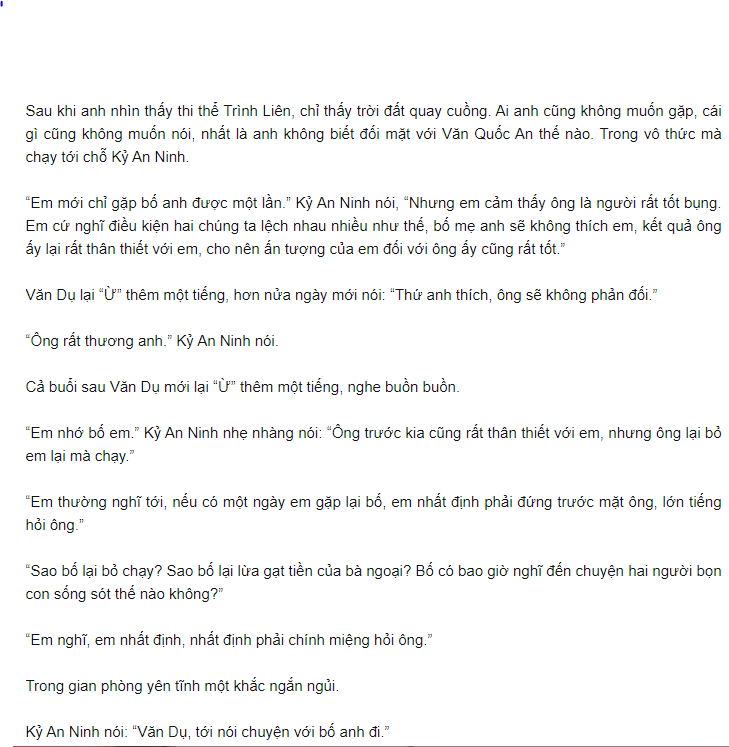 Sau khi anh nhìn thấy thi thể Trình Liên, chỉ thấy trời đất quay cuồng. Ai anh cũng không muốn gặp, cái gì cũng không muốn nói, nhất là anh không biết đối mặt với Văn Quốc An thế nào. Trong vô thức mà chạy tới chỗ Kỷ An Ninh.

“Em mới chỉ gặp bố anh được một lần.” Kỷ An Ninh nói, “Nhưng em cảm thấy ông là người rất tốt bụng. Em cứ nghĩ điều kiện hai chúng ta lệch nhau nhiều như thế, bố mẹ anh sẽ không thích em, kết quả ông ấy lại rất thân thiết với em, cho nên ấn tượng của em đối với ông ấy cũng rất tốt.”

Văn Dụ lại “Ừ” thêm một tiếng, hơn nửa ngày mới nói: “Thứ anh thích, ông sẽ không phản đối.”

“Ông rất thương anh.” Kỷ An Ninh nói.

Cả buổi sau Văn Dụ mới lại “Ừ” thêm một tiếng, nghe buồn buồn.

“Em nhớ bố em.” Kỷ An Ninh nhẹ nhàng nói: “Ông trước kia cũng rất thân thiết với em, nhưng ông lại bỏ em lại mà chạy.”

“Em thường nghĩ tới, nếu có một ngày em gặp lại bố, em nhất định phải đứng trước mặt ông, lớn tiếng hỏi ông.”

“Sao bố lại bỏ chạy? Sao bố lại lừa gạt tiền của bà ngoại? Bố có bao giờ nghĩ đến chuyện hai người bọn con sống sót thế nào không?”

“Em nghĩ, em nhất định, nhất định phải chính miệng hỏi ông.”

Trong gian phòng yên tĩnh một khắc ngắn ngủi.

Kỷ An Ninh nói: “Văn Dụ, tới nói chuyện với bố anh đi.”